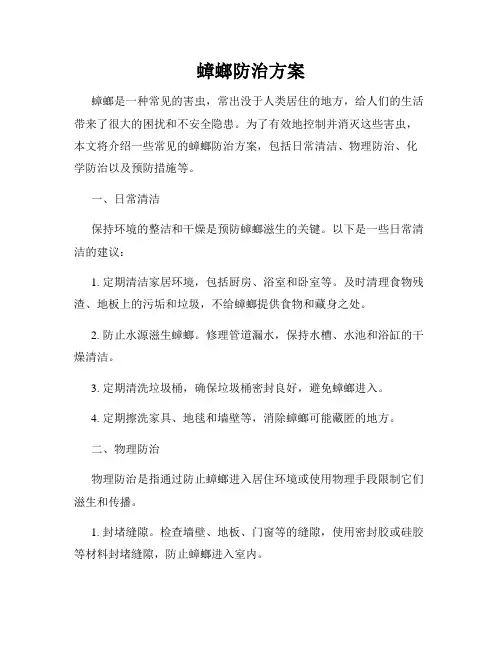 蟑螂防治方案

蟑螂是一种常见的害虫，常出没于人类居住的地方，给人们的生活带来了很大的困扰和不安全隐患。为了有效地控制并消灭这些害虫，本文将介绍一些常见的蟑螂防治方案，包括日常清洁、物理防治、化学防治以及预防措施等。

一、日常清洁

保持环境的整洁和干燥是预防蟑螂滋生的关键。以下是一些日常清洁的建议：

1. 定期清洁家居环境，包括厨房、浴室和卧室等。及时清理食物残渣、地板上的污垢和垃圾，不给蟑螂提供食物和藏身之处。

2. 防止水源滋生蟑螂。修理管道漏水，保持水槽、水池和浴缸的干燥清洁。

3. 定期清洗垃圾桶，确保垃圾桶密封良好，避免蟑螂进入。

4. 定期擦洗家具、地毯和墙壁等，消除蟑螂可能藏匿的地方。

二、物理防治

物理防治是指通过防止蟑螂进入居住环境或使用物理手段限制它们滋生和传播。

1. 封堵缝隙。检查墙壁、地板、门窗等的缝隙，使用密封胶或硅胶等材料封堵缝隙，防止蟑螂进入室内。